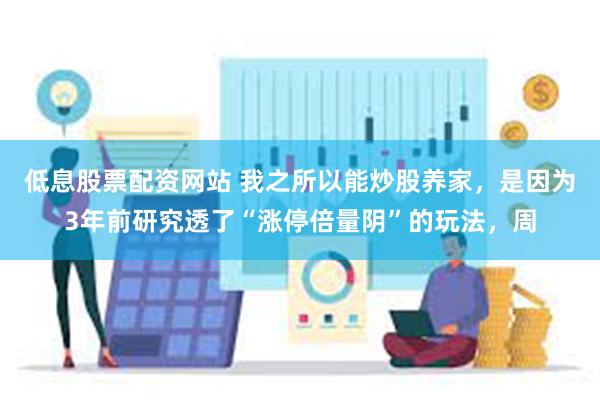 低息股票配资网站 我之所以能炒股养家，是因为3年前研究透了“涨停倍量阴”的玩法，周